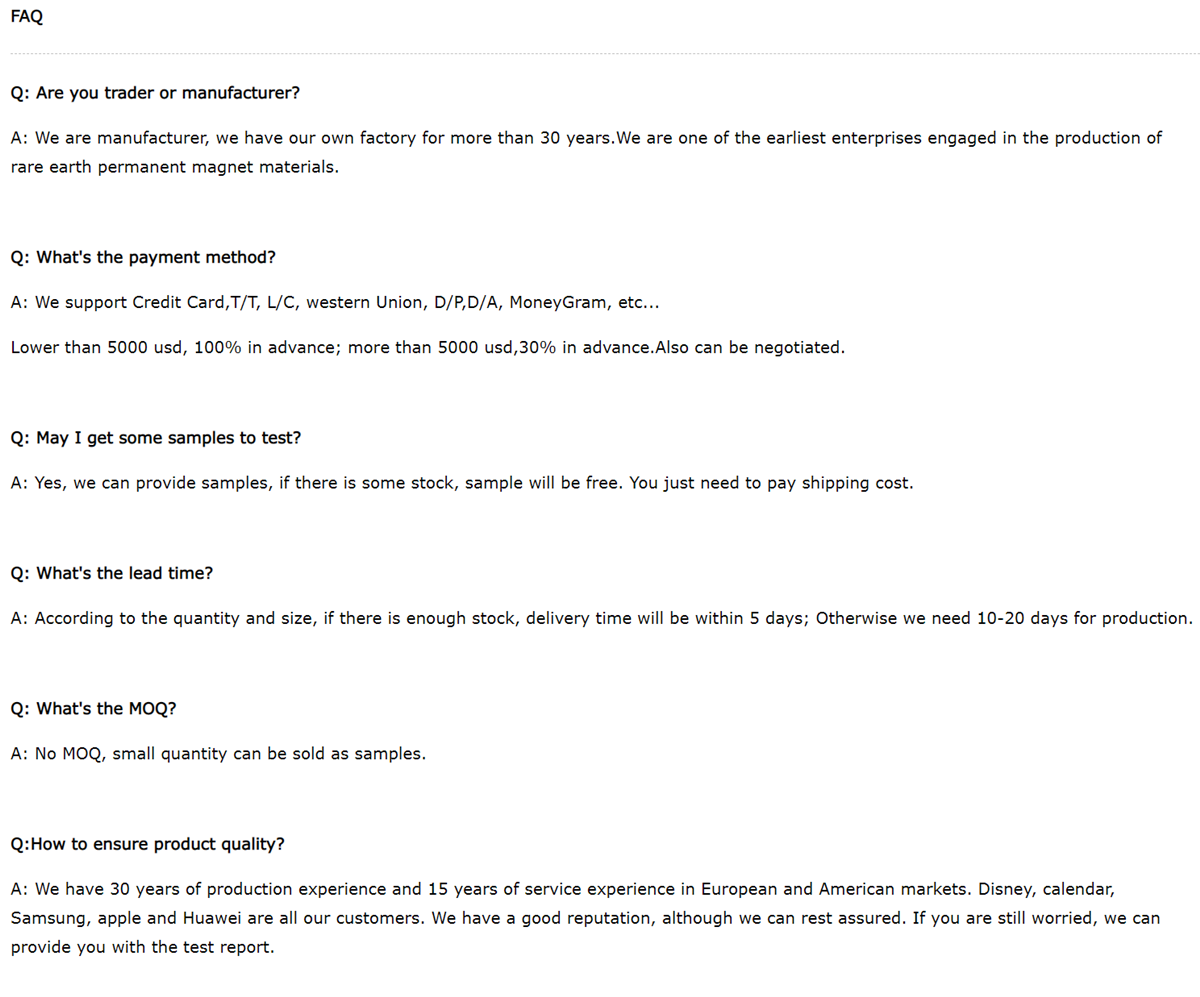 FAQ

Q: Are you trader or manufacturer?

A: We are manufacturer, we have our own factory for more than 30 years.We are one of the earliest enterprises engaged in the production of rare earth permanent magnet materials.

Q: What's the payment method?

A: We support Credit Card,T/T, L/C, western Union, D/P,D/A, MoneyGram, etc...

Lower than 5000 usd, 100% in advance; more than 5000 usd,30% in advance.Also can be negotiated.

Q: May I get some samples to test?

A: Yes, we can provide samples, if there is some stock, sample will be free. You just need to pay shipping cost.

Q: What's the lead time?

A: According to the quantity and size, if there is enough stock, delivery time will be within 5 days; Otherwise we need 10-20 days for production.

Q: What's the MOQ?

A: No MOQ, small quantity can be sold as samples.

Q:How to ensure product quality?

A: We have 30 years of production experience and 15 years of service experience in European and American markets. Disney, calendar, Samsung, apple and Huawei are all our customers. We have a good reputation, although we can rest assured. If you are still worried, we can provide you with the test report.